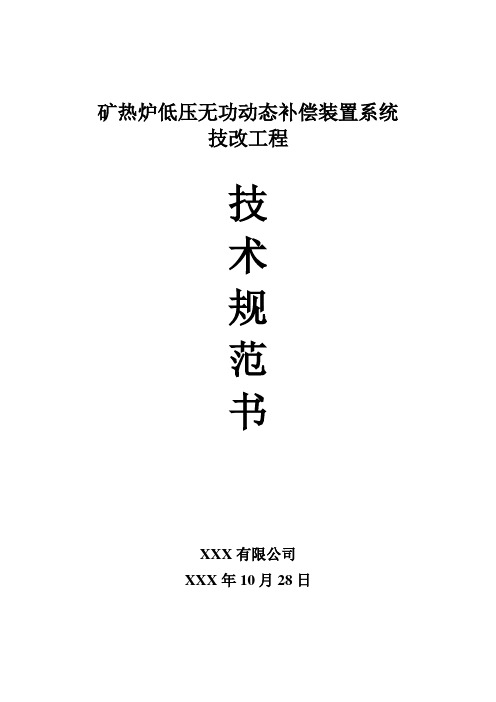 矿热炉低压无功动态补偿装置系统
技改工程

技
术
规
范
书

XXX 有限公司
XXX 年 10 月 28 日